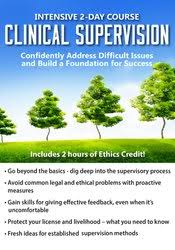 INTENSIVE 2-DAY COURSE
CLINICAL SUPERVISION

Confidently Address Difficult Issues and Build a Foundation for Success

Includes 2 hours of Ethics Credit!

• Go beyond the basics - dig deep into the supervisory process
• Avoid common legal and ethical problems with proactive measures
• Gain skills for giving effective feedback, even when it's uncomfortable
• Protect your license and livelihood – what you need to know
• Fresh ideas for established supervision methods